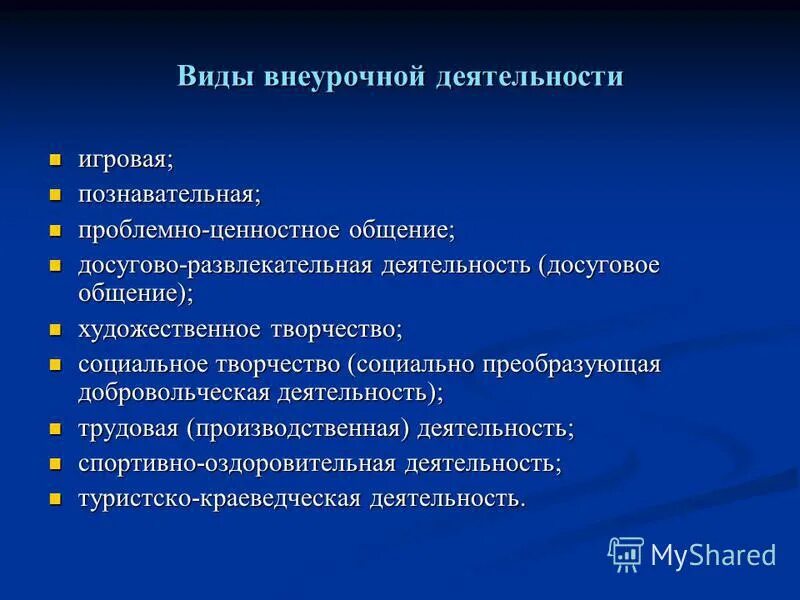 Виды внеурочной деятельности

- игровая;
- познавательная;
- проблемно-ценностное общение;
- досугово-развлекательная деятельность (досуговое общение);
- художественное творчество;
- социальное творчество (социально преобразующая добровольческая деятельность);
- трудовая (производственная) деятельность;
- спортивно-оздоровительная деятельность;
- туристско-краеведческая деятельность.

MyShared